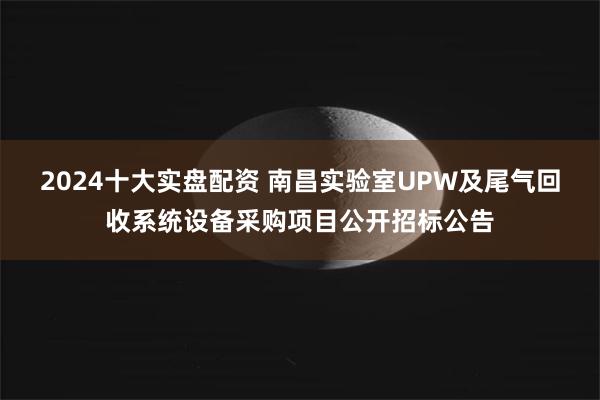 2024十大实盘配资 南昌实验室UPW及尾气回收系统设备采购项目公开招标公告